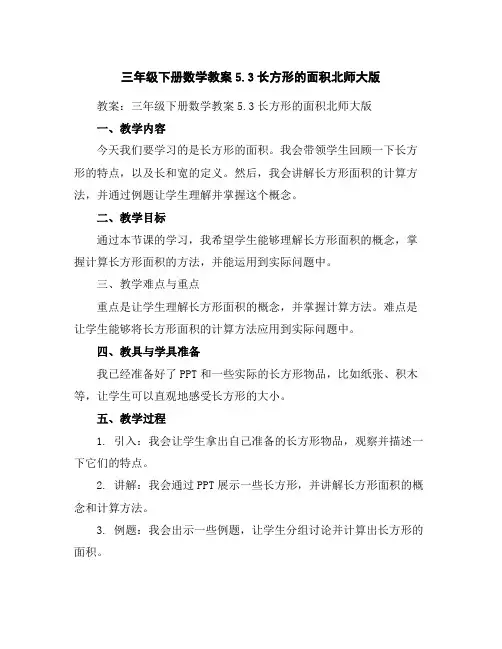 三年级下册数学教案 5.3 长方形的面积北师大版

教案：三年级下册数学教案 5.3 长方形的面积北师大版

一、教学内容

今天我们要学习的是长方形的面积。我会带领学生回顾一下长方形的特点，以及长和宽的定义。然后，我会讲解长方形面积的计算方法，并通过例题让学生理解并掌握这个概念。

二、教学目标

通过本节课的学习，我希望学生能够理解长方形面积的概念，掌握计算长方形面积的方法，并能运用到实际问题中。

三、教学难点与重点

重点是让学生理解长方形面积的概念，并掌握计算方法。难点是让学生能够将长方形面积的计算方法应用到实际问题中。

四、教具与学具准备

我已经准备好了 PPT 和一些实际的长方形物品，比如纸张、积木等，让学生可以直观地感受长方形的大小。

五、教学过程

1. 引入：我会让学生拿出自己准备的长方形物品，观察并描述一下它们的特点。

2. 讲解：我会通过 PPT 展示一些长方形，并讲解长方形面积的概念和计算方法。

3. 例题：我会出示一些例题，让学生分组讨论并计算出长方形的面积。